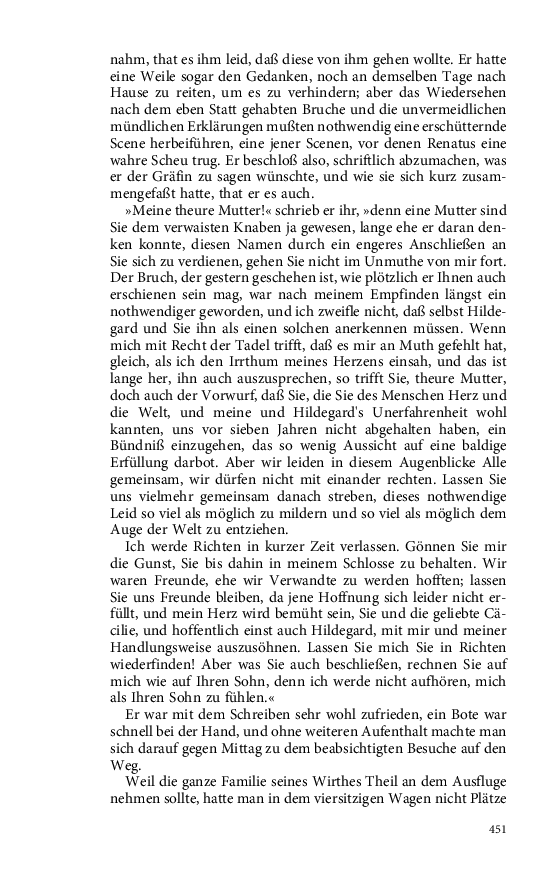 nahm, that es ihm leid, daß diese von ihm gehen wollte. Er hatte eine Weile sogar den Gedanken, noch an demselben Tage nach Hause zu reiten, um es zu verhindern; aber das Wiedersehen nach dem eben Statt gehabten Bruche und die unvermeidlichen mündlichen Erklärungen mußten nothwendig eine erschütternde Scene herbeiführen, eine jener Scenen, vor denen Renatus eine wahre Scheu trug. Er beschloß also, schriftlich abzumachen, was er der Gräfin zu sagen wünschte, und wie sie sich kurz zusammengefaßt hatte, that er es auch.

»Meine theure Mutter!« schrieb er ihr, »denn eine Mutter sind Sie dem verwaisten Knaben ja gewesen, lange ehe er daran denken konnte, diesen Namen durch ein engeres Anschließen an Sie sich zu verdienen, gehen Sie nicht im Unmuthe von mir fort. Der Bruch, der gestern geschehen ist, wie plötzlich er Ihnen auch erschienen sein mag, war nach meinem Empfinden längst ein nothwendiger geworden, und ich zweifle nicht, daß selbst Hildegard und Sie ihn als einen solchen anerkennen müssen. Wenn mich mit Recht der Tadel trifft, daß es mir an Muth gefehlt hat, gleich, als ich den Irrthum meines Herzens einsah, und das ist lange her, ihn auch auszusprechen, so trifft Sie, theure Mutter, doch auch der Vorwurf, daß Sie, die Sie des Menschen Herz und die Welt, und meine und Hildegard's Unerfahrenheit wohl kannten, uns vor sieben Jahren nicht abgehalten haben, ein Bündniß einzugehen, das so wenig Aussicht auf eine baldige Erfüllung darbot. Aber wir leiden in diesem Augenblicke Alle gemeinsam, wir dürfen nicht mit einander rechten. Lassen Sie uns vielmehr gemeinsam danach streben, dieses nothwendige Leid so viel als möglich zu mildern und so viel als möglich dem Auge der Welt zu entziehen.

Ich werde Richten in kurzer Zeit verlassen. Gönnen Sie mir die Gunst, Sie bis dahin in meinem Schlosse zu behalten. Wir waren Freunde, ehe wir Verwandte zu werden hofften; lassen Sie uns Freunde bleiben, da jene Hoffnung sich leider nicht erfüllt, und mein Herz wird bemüht sein, Sie und die geliebte Cäcilie, und hoffentlich einst auch Hildegard, mit mir und meiner Handlungsweise auszusöhnen. Lassen Sie mich Sie in Richten wiederfinden! Aber was Sie auch beschließen, rechnen Sie auf mich wie auf Ihren Sohn, denn ich werde nicht aufhören, mich als Ihren Sohn zu fühlen.«

Er war mit dem Schreiben sehr wohl zufrieden, ein Bote war schnell bei der Hand, und ohne weiteren Aufenthalt machte man sich darauf gegen Mittag zu dem beabsichtigten Besuche auf den Weg.

Weil die ganze Familie seines Wirthes Theil an dem Ausfluge nehmen sollte, hatte man in dem viersitzigen Wagen nicht Plätze

451